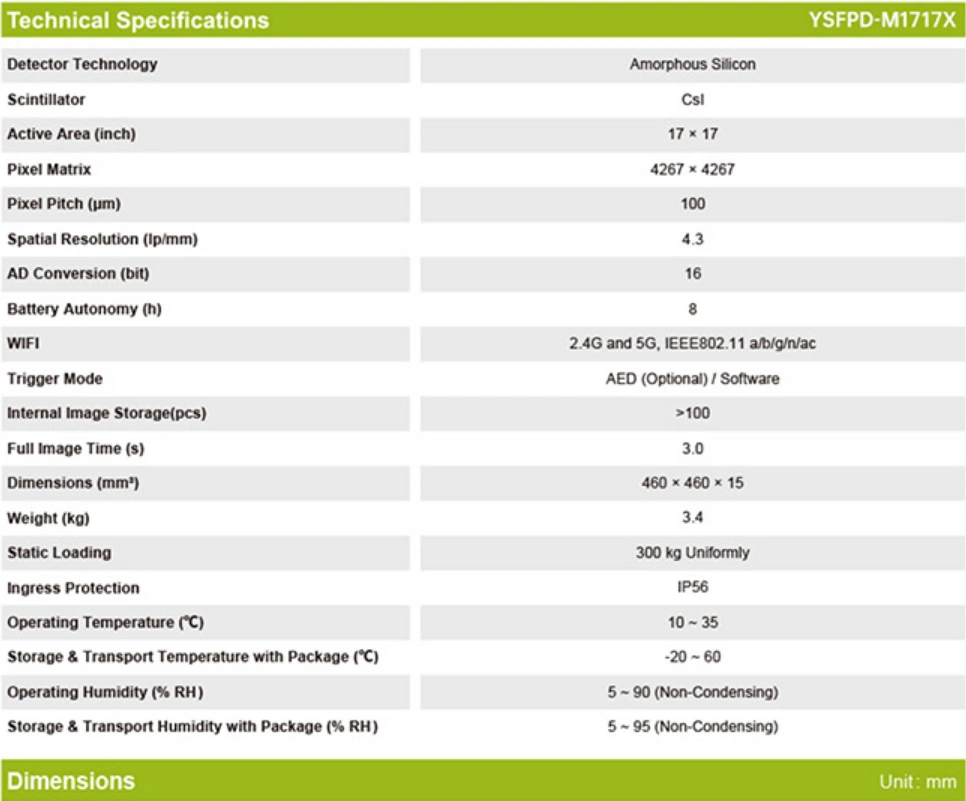 | Technical Specifications | YSFPD-M1717X |
|---|---|
| Detector Technology | Amorphous Silicon |
| Scintillator | CsI |
| Active Area (inch) | 17 × 17 |
| Pixel Matrix | 4267 × 4267 |
| Pixel Pitch (μm) | 100 |
| Spatial Resolution (lp/mm) | 4.3 |
| AD Conversion (bit) | 16 |
| Battery Autonomy (h) | 8 |
| WIFI | 2.4G and 5G, IEEE802.11 a/b/g/n/ac |
| Trigger Mode | AED (Optional) / Software |
| Internal Image Storage(pcs) | >100 |
| Full Image Time (s) | 3.0 |
| Dimensions (mm³) | 460 × 460 × 15 |
| Weight (kg) | 3.4 |
| Static Loading | 300 kg Uniformly |
| Ingress Protection | IP56 |
| Operating Temperature (℃) | 10 ~ 35 |
| Storage & Transport Temperature with Package (℃) | -20 ~ 60 |
| Operating Humidity (% RH) | 5 ~ 90 (Non-Condensing) |
| Storage & Transport Humidity with Package (% RH) | 5 ~ 95 (Non-Condensing) |

Dimensions

Unit: mm